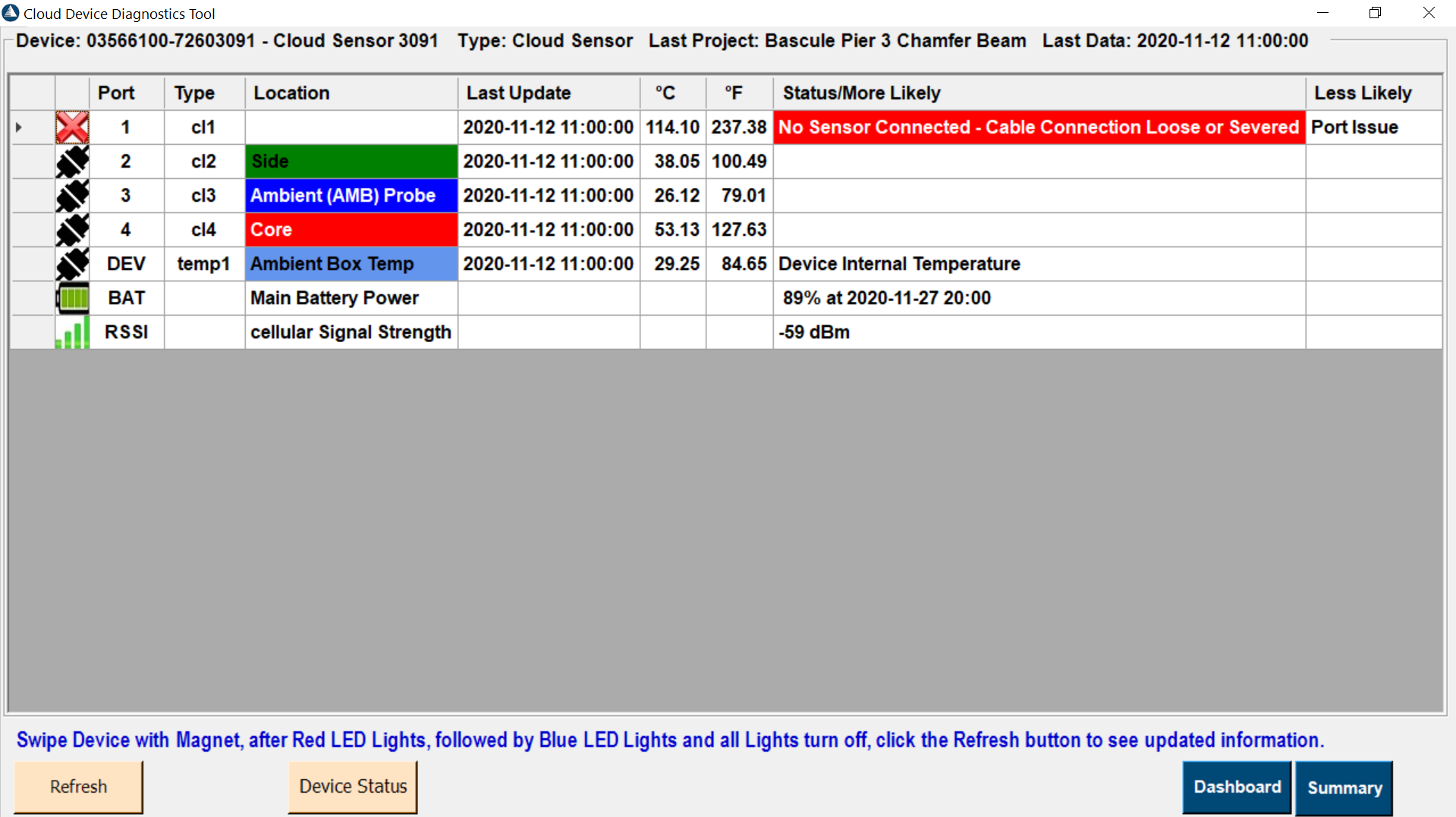 Cloud Device Diagnostics Tool

Device: 03566100-72603091 - Cloud Sensor 3091 Type: Cloud Sensor Last Project: Bascule Pier 3 Chamfer Beam Last Data: 2020-11-12 11:00:00

| | | Port | Type | Location | Last Update | °C | °F | Status/More Likely | Less Likely |
|---|---|---|---|---|---|---|---|---|---|
| | | 1 | cl1 | | 2020-11-12 11:00:00 | 114.10 | 237.38 | No Sensor Connected - Cable Connection Loose or Severed | Port Issue |
| | | 2 | cl2 | Side | 2020-11-12 11:00:00 | 38.05 | 100.49 | | |
| | | 3 | cl3 | Ambient (AMB) Probe | 2020-11-12 11:00:00 | 26.12 | 79.01 | | |
| | | 4 | cl4 | Core | 2020-11-12 11:00:00 | 53.13 | 127.63 | | |
| | | DEV | temp1 | Ambient Box Temp | 2020-11-12 11:00:00 | 29.25 | 84.65 | Device Internal Temperature | |
| | | BAT | | Main Battery Power | | | | 89% at 2020-11-27 20:00 | |
| | | RSSI | | cellular Signal Strength | | | | -59 dBm | |

Swipe Device with Magnet, after Red LED Lights, followed by Blue LED Lights and all Lights turn off, click the Refresh button to see updated information.

Refresh

Device Status

Dashboard

Summary